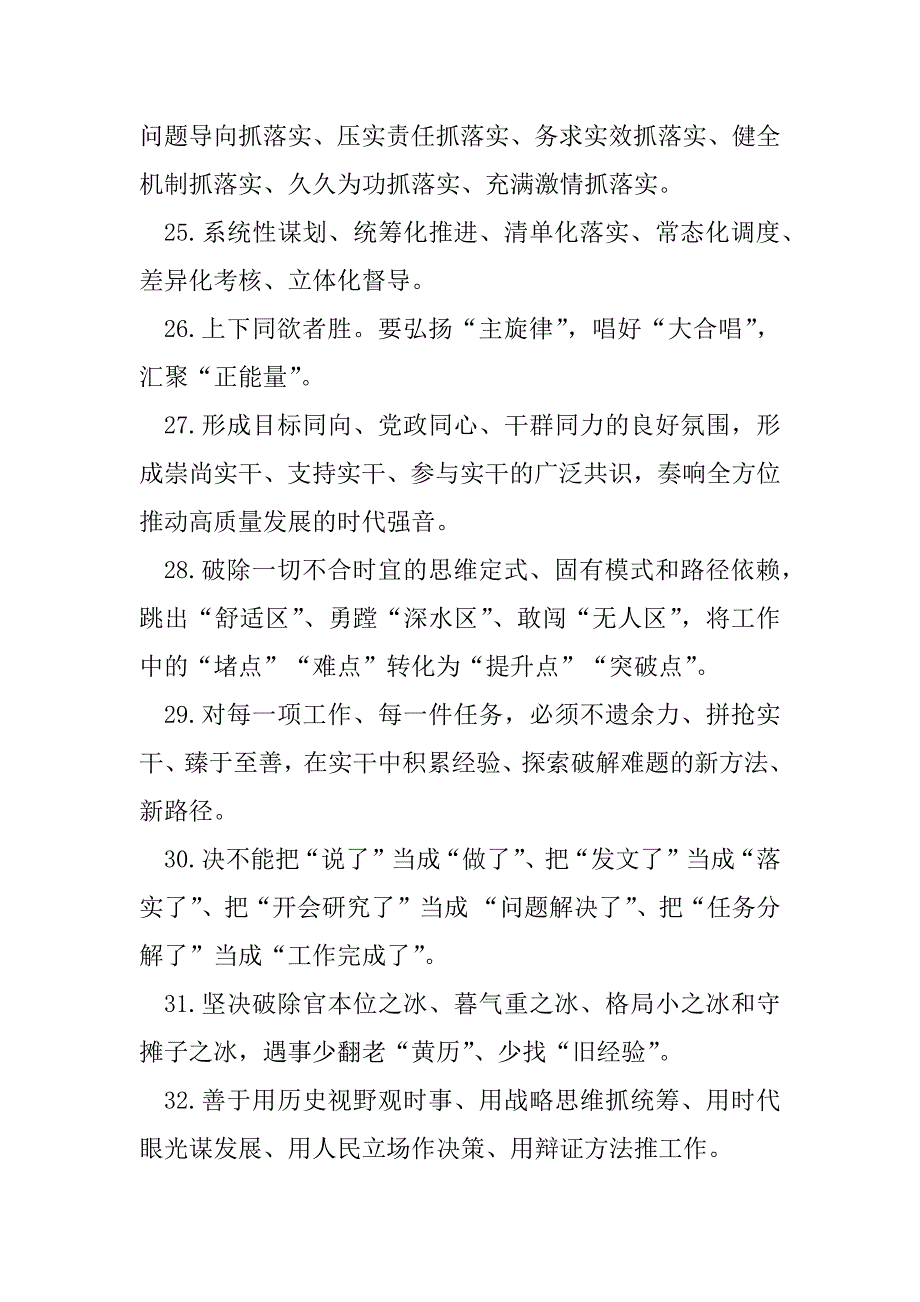 问题导向抓落实、压实责任抓落实、务求实效抓落实、健全机制抓落实、久久为功抓落实、充满激情抓落实。

25.系统性谋划、统筹化推进、清单化落实、常态化调度、差异化考核、立体化督导。

26.上下同欲者胜。要弘扬“主旋律”，唱好“大合唱”，汇聚“正能量”。

27.形成目标同向、党政同心、干群同力的良好氛围，形成崇尚实干、支持实干、参与实干的广泛共识，奏响全方位推动高质量发展的时代强音。

28.破除一切不合时宜的思维定式、固有模式和路径依赖，跳出“舒适区”、勇蹚“深水区”、敢闯“无人区”，将工作中的“堵点”“难点”转化为“提升点”“突破点”。

29.对每一项工作、每一件任务，必须不遗余力、拼抢实干、臻于至善，在实干中积累经验、探索破解难题的新方法、新路径。

30.决不能把“说了”当成“做了”、把“发文了”当成“落实了”、把“开会研究了”当成 “问题解决了”、把“任务分解了”当成“工作完成了”。

31.坚决破除官本位之冰、暮气重之冰、格局小之冰和守摊子之冰，遇事少翻老“黄历”、少找“旧经验”。

32.善于用历史视野观时事、用战略思维抓统筹、用时代眼光谋发展、用人民立场作决策、用辩证方法推工作。